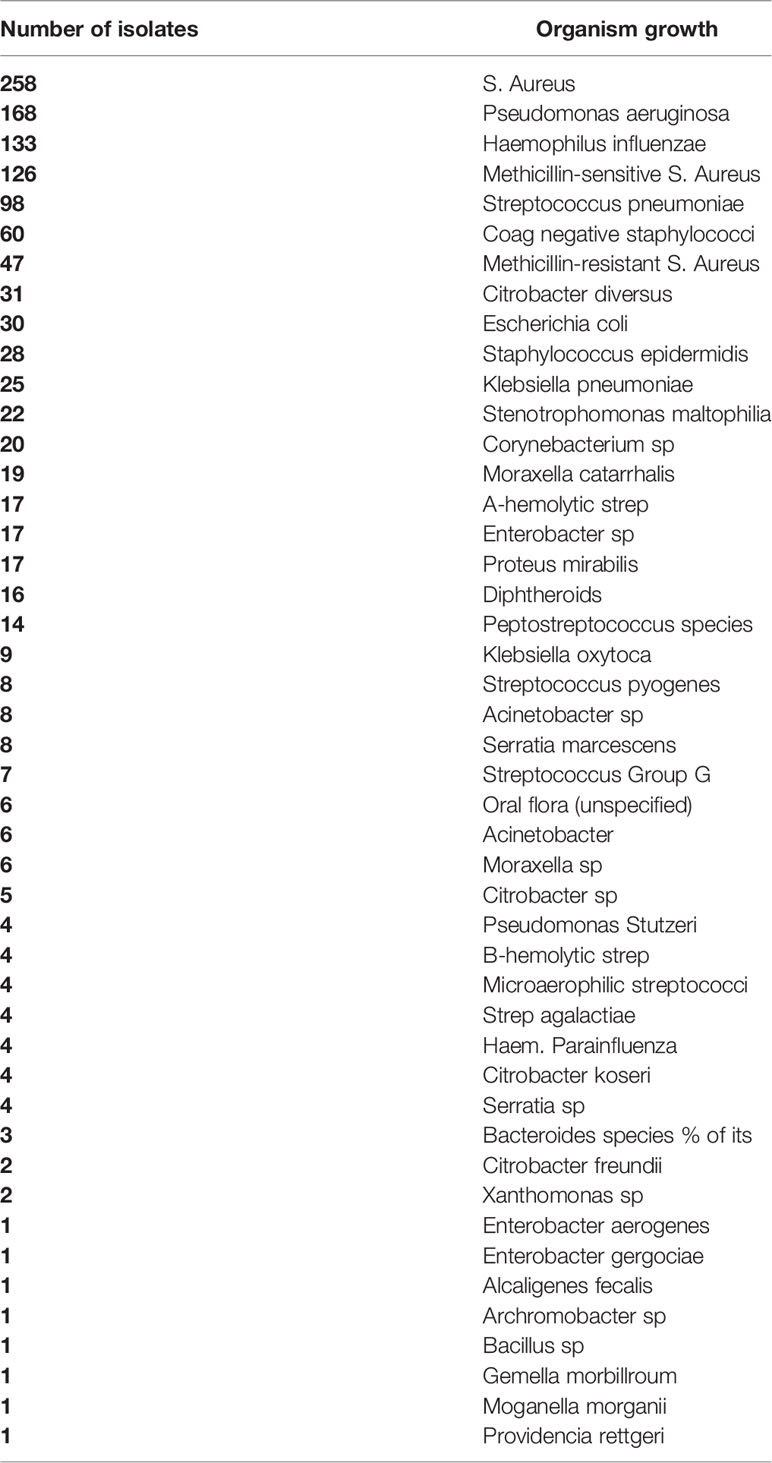 | Number of isolates | Organism growth |
|---|---|
| 258 | S. Aureus |
| 168 | Pseudomonas aeruginosa |
| 133 | Haemophilus influenzae |
| 126 | Methicillin-sensitive S. Aureus |
| 98 | Streptococcus pneumoniae |
| 60 | Coag negative staphylococci |
| 47 | Methicillin-resistant S. Aureus |
| 31 | Citrobacter diversus |
| 30 | Escherichia coli |
| 28 | Staphylococcus epidermidis |
| 25 | Klebsiella pneumoniae |
| 22 | Stenotrophomonas maltophilia |
| 20 | Corynebacterium sp |
| 19 | Moraxella catarrhalis |
| 17 | A-hemolytic strep |
| 17 | Enterobacter sp |
| 17 | Proteus mirabilis |
| 16 | Diphtheroids |
| 14 | Peptostreptococcus species |
| 9 | Klebsiella oxytoca |
| 8 | Streptococcus pyogenes |
| 8 | Acinetobacter sp |
| 8 | Serratia marcescens |
| 7 | Streptococcus Group G |
| 6 | Oral flora (unspecified) |
| 6 | Acinetobacter |
| 6 | Moraxella sp |
| 5 | Citrobacter sp |
| 4 | Pseudomonas Stutzeri |
| 4 | B-hemolytic strep |
| 4 | Microaerophilic streptococci |
| 4 | Strep agalactiae |
| 4 | Haem. Parainfluenza |
| 4 | Citrobacter koseri |
| 4 | Serratia sp |
| 3 | Bacteroides species % of its |
| 2 | Citrobacter freundii |
| 2 | Xanthomonas sp |
| 1 | Enterobacter aerogenes |
| 1 | Enterobacter gergociae |
| 1 | Alcaligenes fecalis |
| 1 | Archromobacter sp |
| 1 | Bacillus sp |
| 1 | Gemella morbillroum |
| 1 | Moganella morganii |
| 1 | Providencia rettgeri |